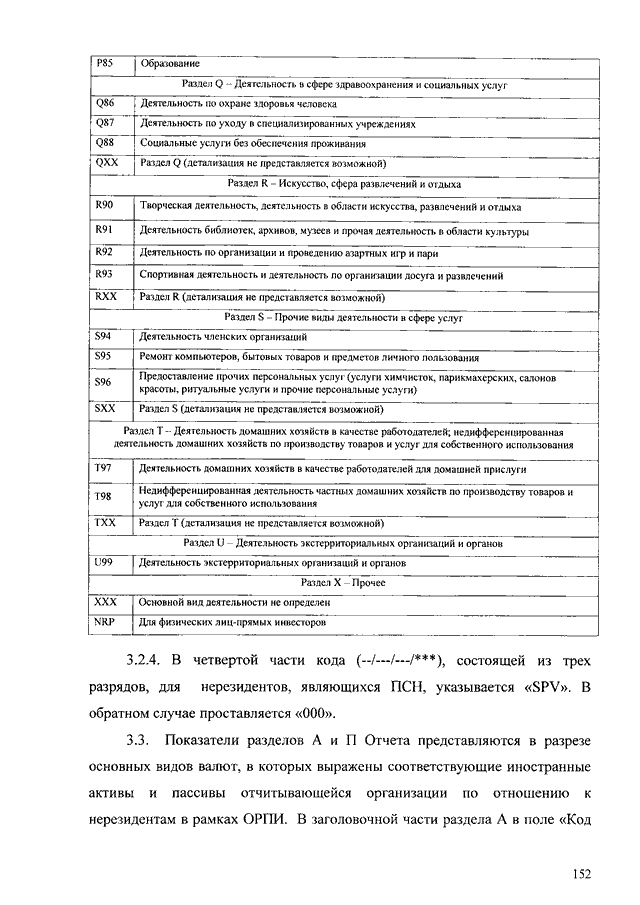 | P85 | Образование |
|---|---|
| Раздел Q – Деятельность в сфере здравоохранения и социальных услуг | |
| Q86 | Деятельность по охране здоровья человека |
| Q87 | Деятельность по уходу в специализированных учреждениях |
| Q88 | Социальные услуги без обеспечения проживания |
| QXX | Раздел Q (детализация не представляется возможной) |
| Раздел R – Искусство, сфера развлечений и отдыха | |
| R90 | Творческая деятельность, деятельность в области искусства, развлечений и отдыха |
| R91 | Деятельность библиотек, архивов, музеев и прочая деятельность в области культуры |
| R92 | Деятельность по организации и проведению азартных игр и пари |
| R93 | Спортивная деятельность и деятельность по организации досуга и развлечений |
| RXX | Раздел R (детализация не представляется возможной) |
| Раздел S – Прочие виды деятельности в сфере услуг | |
| S94 | Деятельность членских организаций |
| S95 | Ремонт компьютеров, бытовых товаров и предметов личного пользования |
| S96 | Предоставление прочих персональных услуг (услуги химчисток, парикмахерских, салонов красоты, ритуальные услуги и прочие персональные услуги) |
| SXX | Раздел S (детализация не представляется возможной) |
| Раздел T – Деятельность домашних хозяйств в качестве работодателей; недифференцированная деятельность домашних хозяйств по производству товаров и услуг для собственного использования | |
| T97 | Деятельность домашних хозяйств в качестве работодателей для домашней прислуги |
| T98 | Недифференцированная деятельность частных домашних хозяйств по производству товаров и услуг для собственного использования |
| TXX | Раздел T (детализация не представляется возможной) |
| Раздел U – Деятельность экстерриториальных организаций и органов | |
| U99 | Деятельность экстерриториальных организаций и органов |
| Раздел X – Прочее | |
| XXX | Основной вид деятельности не определен |
| NRP | Для физических лиц-прямых инвесторов |

3.2.4. В четвертой части кода (--/---/---/***), состоящей из трех разрядов, для нерезидентов, являющихся ПСН, указывается «SPV». В обратном случае проставляется «000».

3.3. Показатели разделов А и П Отчета представляются в разрезе основных видов валют, в которых выражены соответствующие иностранные активы и пассивы отчитывающейся организации по отношению к нерезидентам в рамках ОРПИ. В заголовочной части раздела А в поле «Код

152